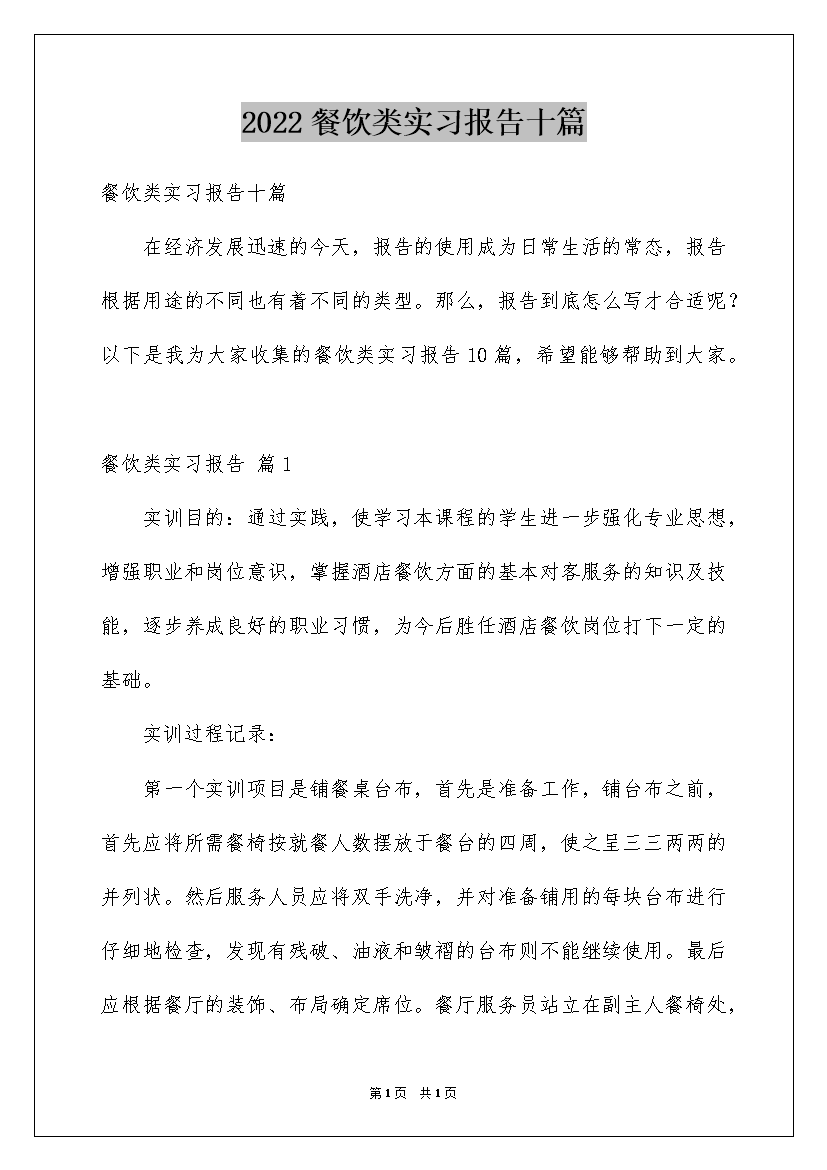 2022餐饮类实习报告十篇

餐饮类实习报告十篇

在经济发展迅速的今天，报告的使用成为日常生活的常态，报告根据用途的不同也有着不同的类型。那么，报告到底怎么写才合适呢？以下是我为大家收集的餐饮类实习报告10篇，希望能够帮助到大家。

餐饮类实习报告 篇1

实训目的：通过实践，使学习本课程的学生进一步强化专业思想，增强职业和岗位意识，掌握酒店餐饮方面的基本对客服务的知识及技能，逐步养成良好的职业习惯，为今后胜任酒店餐饮岗位打下一定的基础。

实训过程记录：

第一个实训项目是铺餐桌台布，首先是准备工作，铺台布之前，首先应将所需餐椅按就餐人数摆放于餐台的四周，使之呈三三两两的并列状。然后服务人员应将双手洗净，并对准备铺用的每块台布进行仔细地检查，发现有残破、油液和皱褶的台布则不能继续使用。最后应根据餐厅的装饰、布局确定席位。餐厅服务员站立在副主人餐椅处，

第1页 共1页